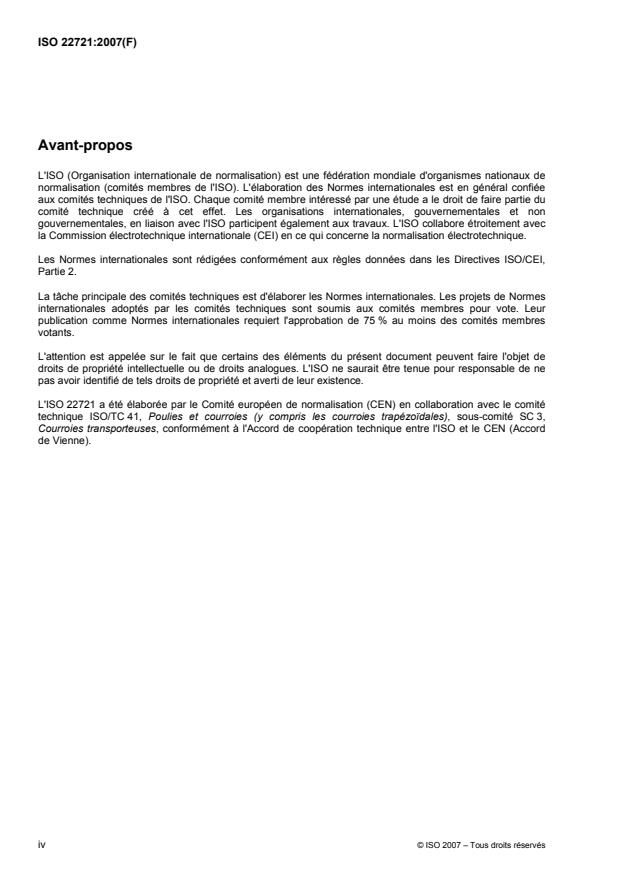 ISO 22721:2007(F)

Avant-propos

L'ISO (Organisation internationale de normalisation) est une fédération mondiale d'organismes nationaux de normalisation (comités membres de l'ISO). L'élaboration des Normes internationales est en général confiée aux comités techniques de l'ISO. Chaque comité membre intéressé par une étude a le droit de faire partie du comité technique créé à cet effet. Les organisations internationales, gouvernementales et non gouvernementales, en liaison avec l'ISO participent également aux travaux. L'ISO collabore étroitement avec la Commission électrotechnique internationale (CEI) en ce qui concerne la normalisation électrotechnique.

Les Normes internationales sont rédigées conformément aux règles données dans les Directives ISO/CEI, Partie 2.

La tâche principale des comités techniques est d'élaborer les Normes internationales. Les projets de Normes internationales adoptés par les comités techniques sont soumis aux comités membres pour vote. Leur publication comme Normes internationales requiert l'approbation de 75 % au moins des comités membres votants.

L'attention est appelée sur le fait que certains des éléments du présent document peuvent faire l'objet de droits de propriété intellectuelle ou de droits analogues. L'ISO ne saurait être tenue pour responsable de ne pas avoir identifié de tels droits de propriété et averti de leur existence.

L'ISO 22721 a été élaborée par le Comité européen de normalisation (CEN) en collaboration avec le comité technique ISO/TC 41, Poulies et courroies (y compris les courroies trapézoïdales), sous-comité SC 3, Courroies transporteuses, conformément à l'Accord de coopération technique entre l'ISO et le CEN (Accord de Vienne).

iv

© ISO 2007 – Tous droits réservés